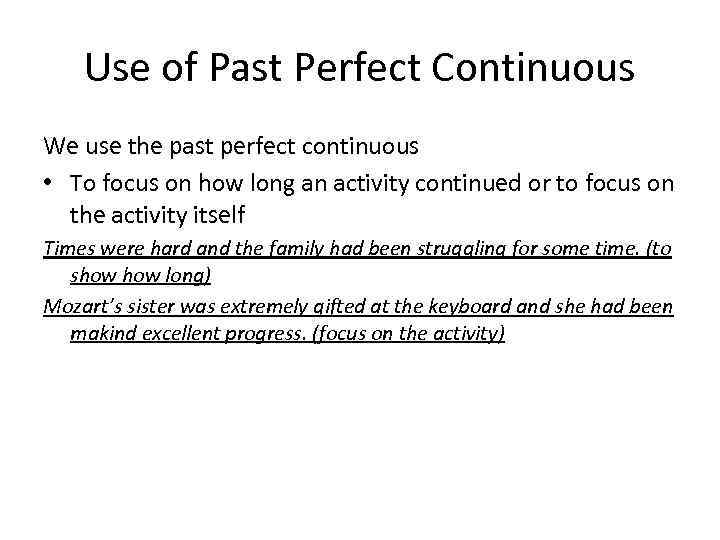 Use of Past Perfect Continuous

We use the past perfect continuous

• To focus on how long an activity continued or to focus on the activity itself

Times were hard and the family had been struggling for some time. (to show how long)

Mozart's sister was extremely gifted at the keyboard and she had been makind excellent progress. (focus on the activity)